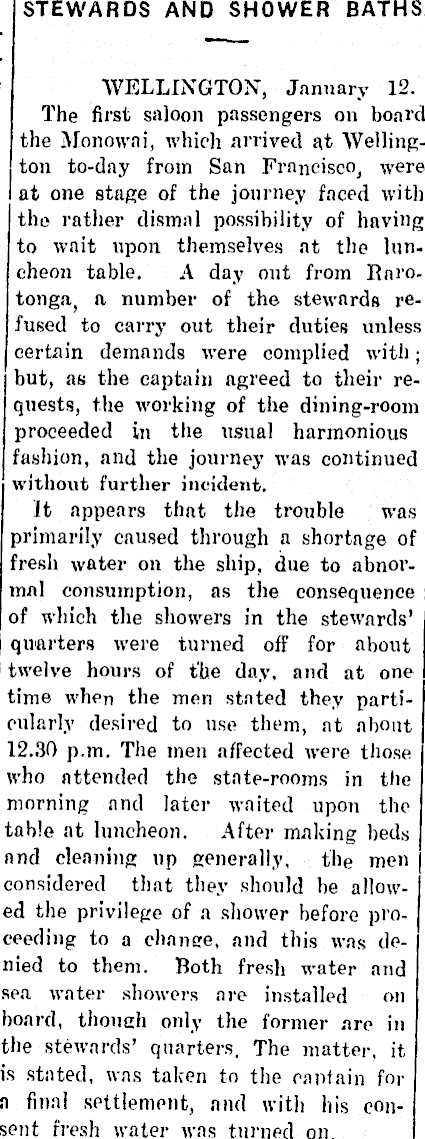 STEWARDS AND SHOWER BATHS

WELLINGTON, January 12.

The first saloon passengers on board the Monowai, which arrived at Wellington to-day from San Francisco, were at one stage of the journey faced with the rather dismal possibility of having to wait upon themselves at the luncheon table. A day out from Rarotonga, a number of the stewards refused to carry out their duties unless certain demands were complied with; but, as the captain agreed to their requests, the working of the dining-room proceeded in the usual harmonious fashion, and the journey was continued without further incident.

It appears that the trouble was primarily caused through a shortage of fresh water on the ship, due to abnormal consumption, as the consequence of which the showers in the stewards' quarters were turned off for about twelve hours of the day, and at one time when the men stated they particularly desired to use them, at about 12.30 p.m. The men affected were those who attended the state-rooms in the morning and later waited upon the table at luncheon. After making beds and cleaning up generally, the men considered that they should be allowed the privilege of a shower before proceeding to a change, and this was denied to them. Both fresh water and sea water showers are installed on board, though only the former are in the stewards' quarters. The matter, it is stated, was taken to the captain for a final settlement, and with his consent fresh water was turned on.